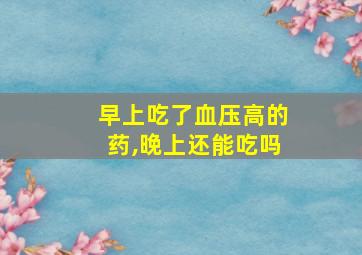 早上吃了血压高的药,晚上还能吃吗